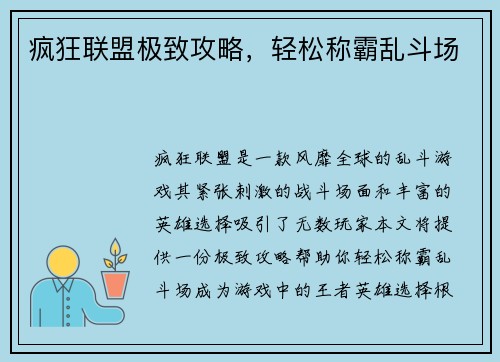 疯狂联盟极致攻略，轻松称霸乱斗场

疯狂联盟是一款风靡全球的乱斗游戏其紧张刺激的战斗场面和丰富的英雄选择吸引了无数玩家本文将提供一份极致攻略帮助你轻松称霸乱斗场成为游戏中的王者英雄选择根